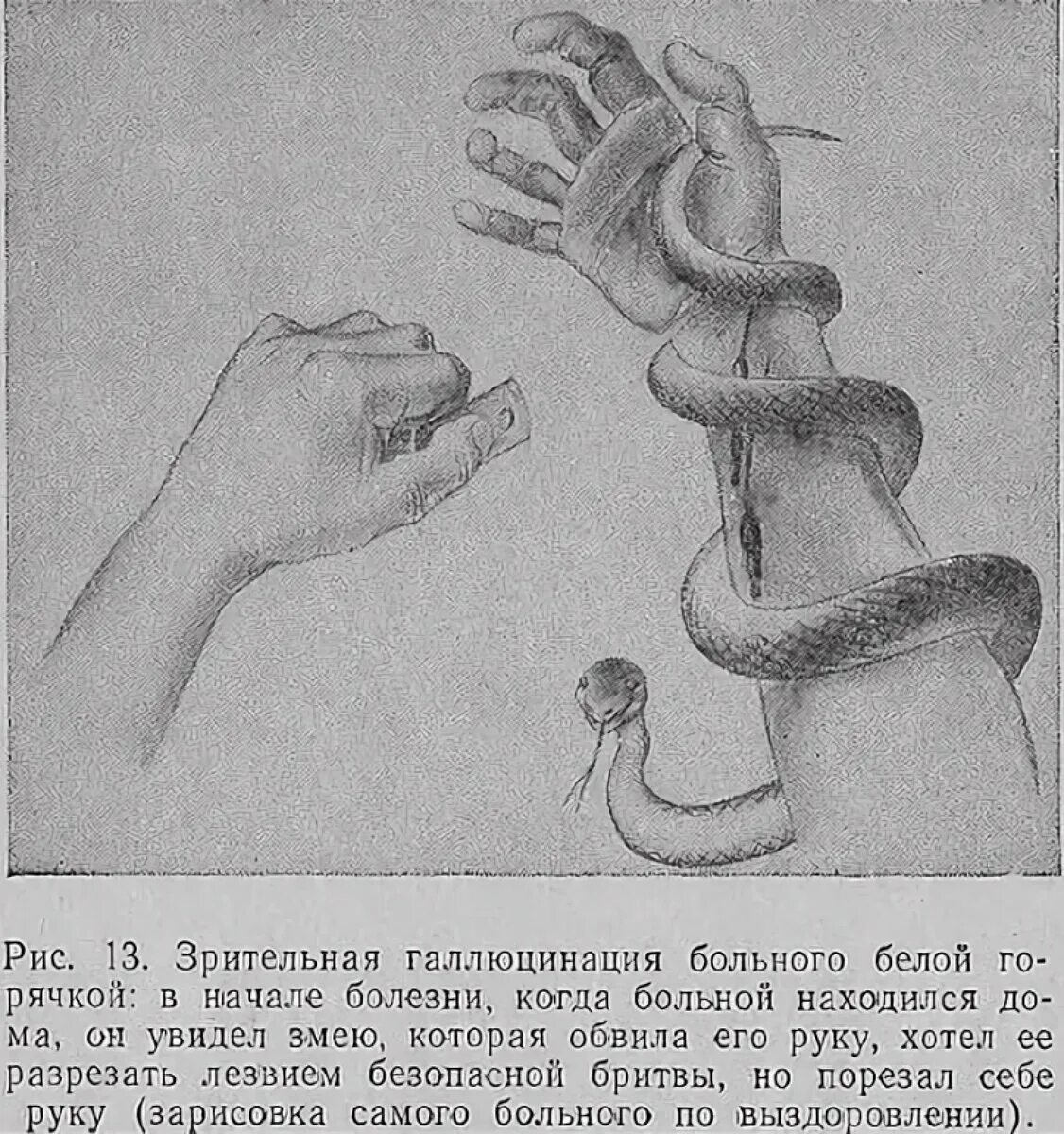 Рис. 13. Зрительная галлюцинация больного белой горячкой: в начале болезни, когда больной находился дома, он увидел змею, которая обвила его руку, хотел ее разрезать лезвием безопасной бритвы, но порезал себе руку (зарисовка самого больного по выздоровлении).